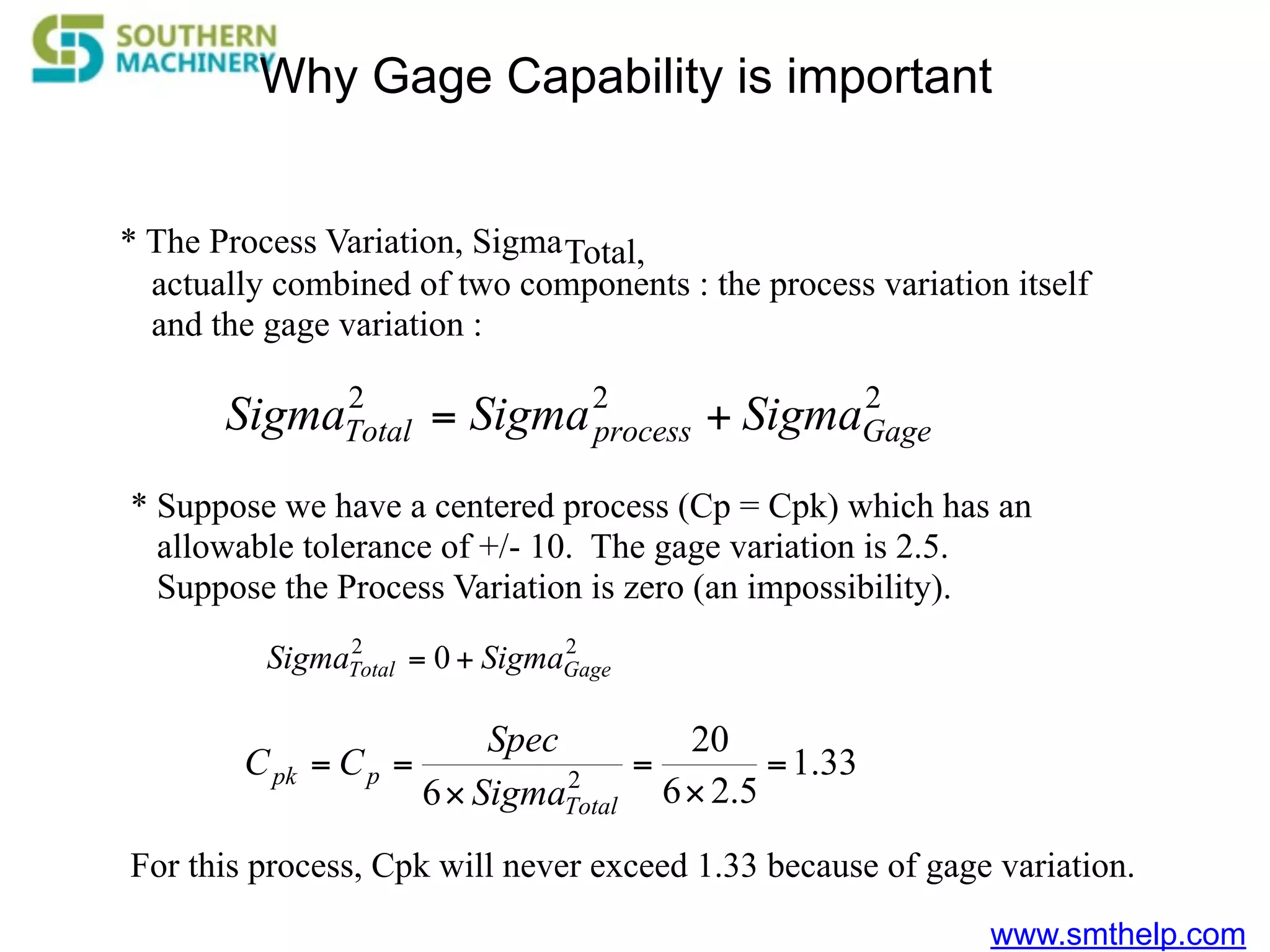 SOUTHERN MACHINERY

Why Gage Capability is important

* The Process Variation, Sigma$_{Total}$, actually combined of two components : the process variation itself and the gage variation :

$Sigma^2_{Total} = Sigma^2_{process} + Sigma^2_{Gage}$

* Suppose we have a centered process (Cp = Cpk) which has an allowable tolerance of +/- 10.  The gage variation is 2.5. Suppose the Process Variation is zero (an impossibility).

$Sigma^2_{Total} = 0 + Sigma^2_{Gage}$

$C_{pk} = C_p = \frac{Spec}{6 \times Sigma^2_{Total}} = \frac{20}{6 \times 2.5} = 1.33$

For this process, Cpk will never exceed 1.33 because of gage variation.

www.smthelp.com